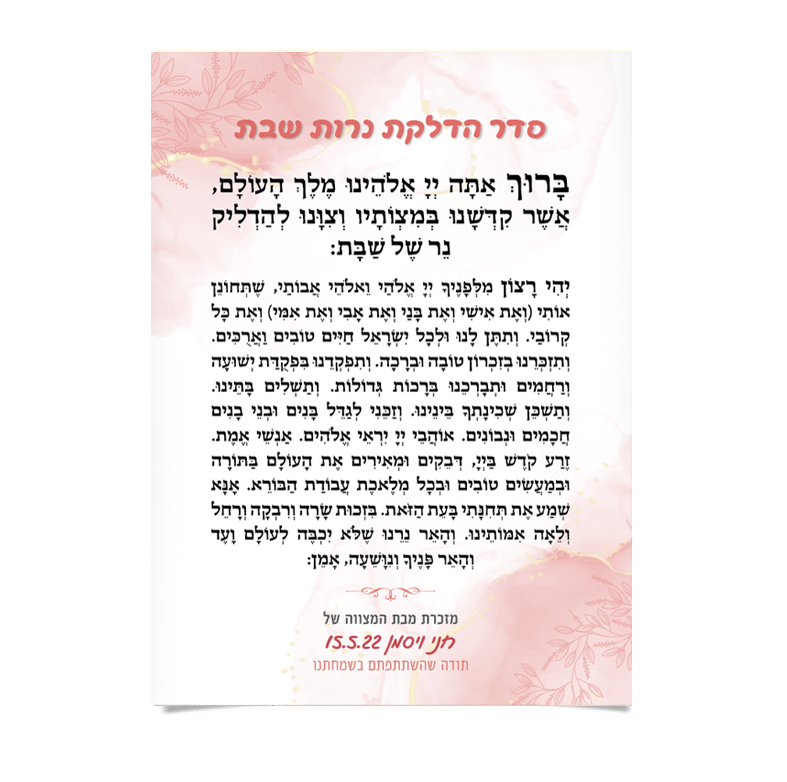 סדר הדלקת נרות שבת

בָּרוּךְ אַתָּה יְיָ אֱלֹהֵינוּ מֶלֶךְ הָעוֹלָם, אֲשֶׁר קִדְּשָׁנוּ בְּמִצְוֹתָיו וְצִוָּנוּ לְהַדְלִיק נֵר שֶׁל שַׁבָּת:

יְהִי רָצוֹן מִלְּפָנֶיךָ יְיָ אֱלֹהַי וֵאלֹהֵי אֲבוֹתַי, שֶׁתְּחוֹנֵן אוֹתִי (וְאֶת אִישִׁי וְאֶת בָּנַי וְאֶת אָבִי וְאֶת אִמִּי) וְאֶת כָּל קְרוֹבַי. וְתִתֶּן לָנוּ וּלְכָל יִשְׂרָאֵל חַיִּים טוֹבִים וַאֲרֻכִּים. וְתִזְכְּרֵנוּ בְּזִכְרוֹן טוֹבָה וּבְרָכָה. וְתִפְקְדֵנוּ בִּפְקֻדַּת יְשׁוּעָה וְרַחֲמִים וּתְבָרְכֵנוּ בְּרָכוֹת גְּדוֹלוֹת. וְתַשְׁלִים בָּתֵּינוּ. וְתַשְׁכֵּן שְׁכִינָתְךָ בֵּינֵינוּ. וְזַכֵּנִי לְגַדֵּל בָּנִים וּבְנֵי בָנִים חֲכָמִים וּנְבוֹנִים. אוֹהֲבֵי יְיָ יִרְאֵי אֱלֹהִים. אַנְשֵׁי אֱמֶת. זֶרַע קֹדֶשׁ בַּיְיָ, דְּבֵקִים וּמְאִירִים אֶת הָעוֹלָם בַּתּוֹרָה וּבְמַעֲשִׂים טוֹבִים וּבְכָל מְלֶאכֶת עֲבוֹדַת הַבּוֹרֵא. אָנָּא שְׁמַע אֶת תְּחִנָּתִי בָּעֵת הַזֹּאת. בִּזְכוּת שָׂרָה וְרִבְקָה וְרָחֵל וְלֵאָה אִמּוֹתֵינוּ. וְהָאֵר נֵרֵנוּ שֶׁלֹּא יִכְבֶּה לְעוֹלָם וָעֶד וְהָאֵר פָּנֶיךָ וְנִוָּשֵׁעָה, אָמֵן:

מזכרת מבת המצווה של
חני ויסמן 15.5.22
תודה שהשתתפתם בשמחתנו